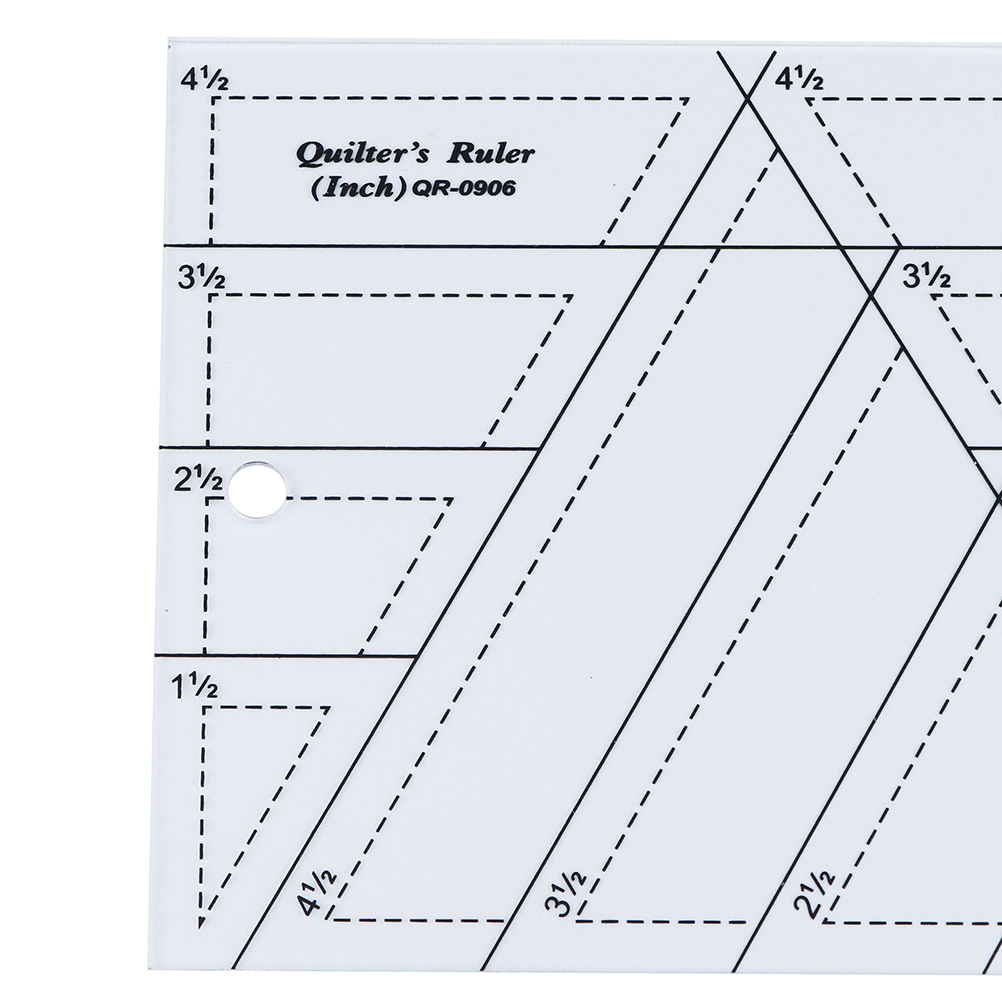 4½

4½

Quilter's Ruler
(Inch) QR-0906

3½

3½

2½

1½

4½

3½

2½